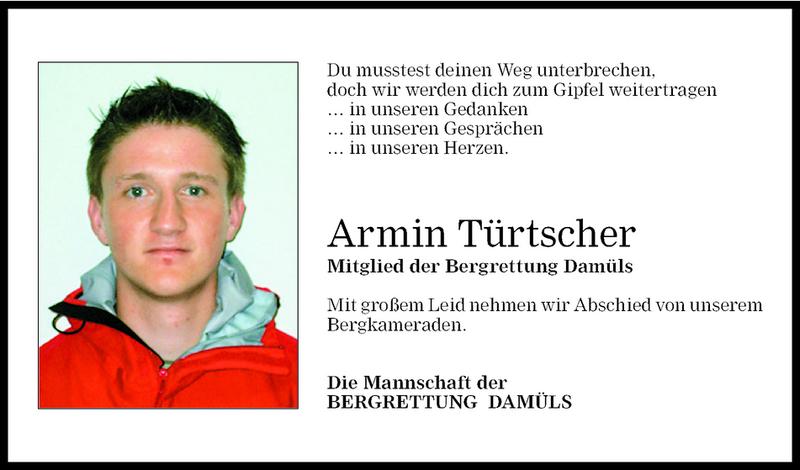 Du musstest deinen Weg unterbrechen,
doch wir werden dich zum Gipfel weitertragen
… in unseren Gedanken
… in unseren Gesprächen
… in unseren Herzen.

Armin Türtscher
Mitglied der Bergrettung Damüls

Mit großem Leid nehmen wir Abschied von unserem Bergkameraden.

Die Mannschaft der
BERGRETTUNG DAMÜLS